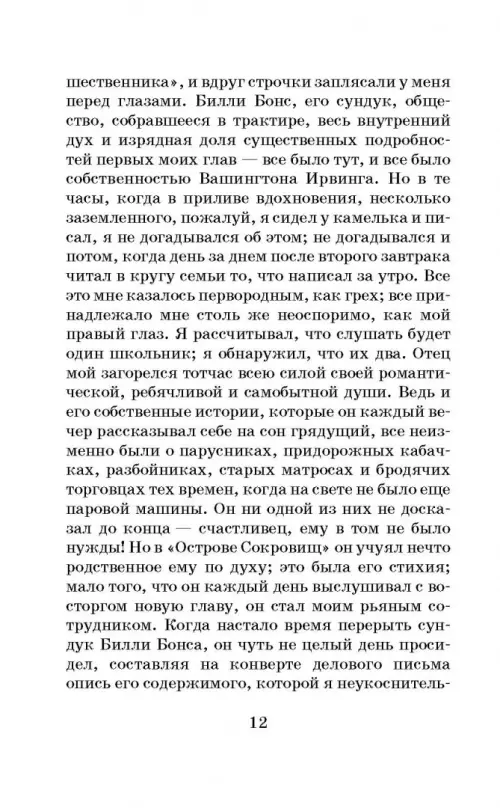 шественника», и вдруг строчки заплясали у меня перед глазами. Билли Бонс, его сундук, общество, собравшееся в трактире, весь внутренний дух и изрядная доля существенных подробностей первых моих глав — все было тут, и все было собственностью Вашингтона Ирвинга. Но в те часы, когда в приливе вдохновения, несколько заземленного, пожалуй, я сидел у камелька и писал, я не догадывался об этом; не догадывался и потом, когда день за днем после второго завтрака читал в кругу семьи то, что написал за утро. Все это мне казалось первородным, как грех; все принадлежало мне столь же неоспоримо, как мой правый глаз. Я рассчитывал, что слушать будет один школьник; я обнаружил, что их два. Отец мой загорелся тотчас всею силой своей романтической, ребячливой и самобытной души. Ведь и его собственные истории, которые он каждый вечер рассказывал себе на сон грядущий, все неизменно были о парусниках, придорожных кабачках, разбойниках, старых матросах и бродячих торговцах тех времен, когда на свете не было еще паровой машины. Он ни одной из них не досказал до конца — счастливец, ему в том не было нужды! Но в «Острове Сокровищ» он учуял нечто родственное ему по духу; это была его стихия; мало того, что он каждый день выслушивал с восторгом новую главу, он стал моим рьяным сотрудником. Когда настало время перерыть сундук Билли Бонса, он чуть не целый день просидел, составляя на конверте делового письма опись его содержимого, которой я неукоснитель-

12